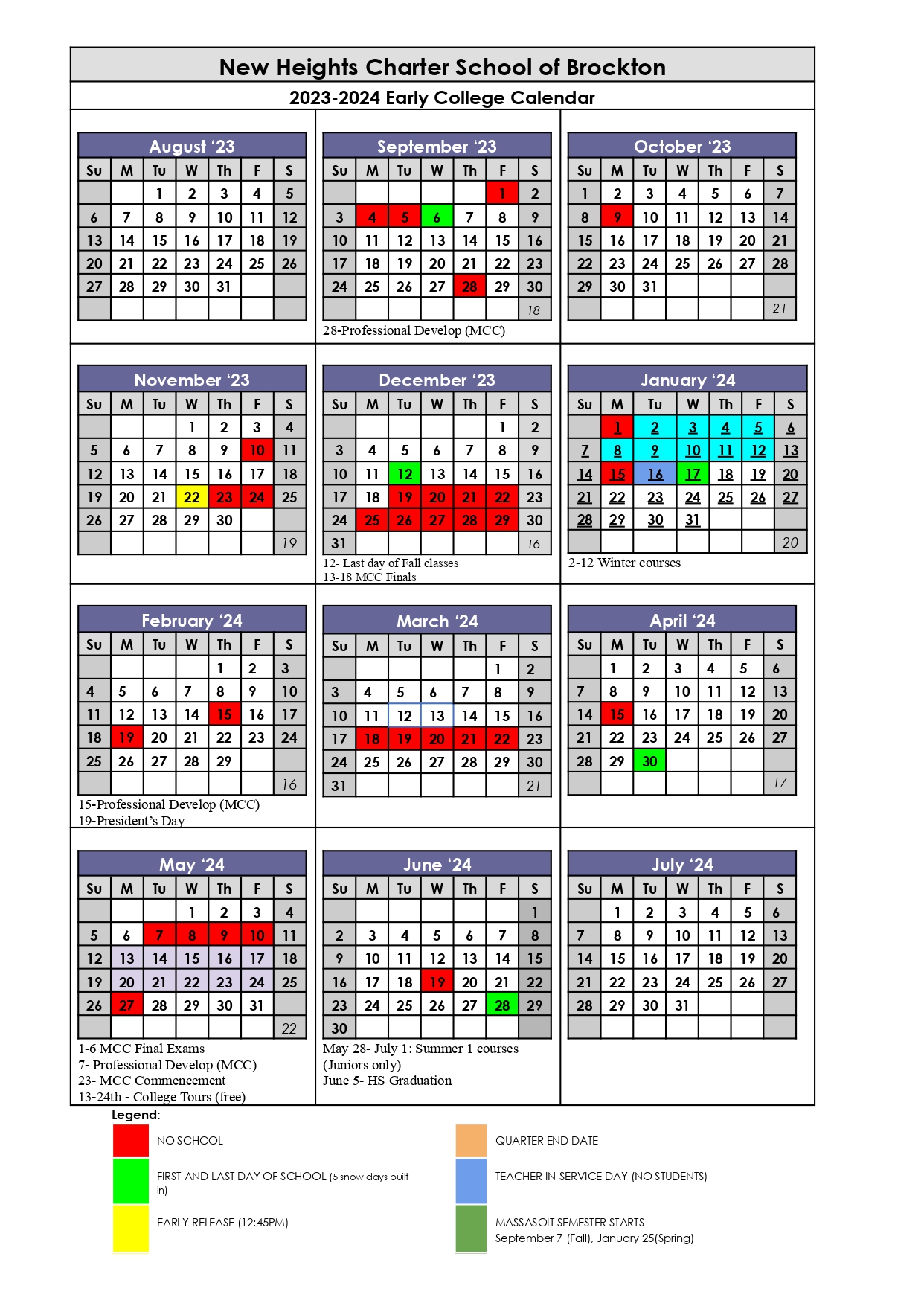 New Heights Charter School of Brockton

2023-2024 Early College Calendar

August '23

| Su | M | Tu | W | Th | F | S |
|---|---|---|---|---|---|---|
| | | 1 | 2 | 3 | 4 | 5 |
| 6 | 7 | 8 | 9 | 10 | 11 | 12 |
| 13 | 14 | 15 | 16 | 17 | 18 | 19 |
| 20 | 21 | 22 | 23 | 24 | 25 | 26 |
| 27 | 28 | 29 | 30 | 31 | | |
| | | | | | | |

September '23

| Su | M | Tu | W | Th | F | S |
|---|---|---|---|---|---|---|
| | | | | | 1 | 2 |
| 3 | 4 | 5 | 6 | 7 | 8 | 9 |
| 10 | 11 | 12 | 13 | 14 | 15 | 16 |
| 17 | 18 | 19 | 20 | 21 | 22 | 23 |
| 24 | 25 | 26 | 27 | 28 | 29 | 30 |
| | | | | | | 18 |

28-Professional Develop (MCC)

October '23

| Su | M | Tu | W | Th | F | S |
|---|---|---|---|---|---|---|
| 1 | 2 | 3 | 4 | 5 | 6 | 7 |
| 8 | 9 | 10 | 11 | 12 | 13 | 14 |
| 15 | 16 | 17 | 18 | 19 | 20 | 21 |
| 22 | 23 | 24 | 25 | 26 | 27 | 28 |
| 29 | 30 | 31 | | | | |
| | | | | | | 21 |

November '23

| Su | M | Tu | W | Th | F | S |
|---|---|---|---|---|---|---|
| | | | 1 | 2 | 3 | 4 |
| 5 | 6 | 7 | 8 | 9 | 10 | 11 |
| 12 | 13 | 14 | 15 | 16 | 17 | 18 |
| 19 | 20 | 21 | 22 | 23 | 24 | 25 |
| 26 | 27 | 28 | 29 | 30 | | |
| | | | | | | 19 |

December '23

| Su | M | Tu | W | Th | F | S |
|---|---|---|---|---|---|---|
| | | | | | 1 | 2 |
| 3 | 4 | 5 | 6 | 7 | 8 | 9 |
| 10 | 11 | 12 | 13 | 14 | 15 | 16 |
| 17 | 18 | 19 | 20 | 21 | 22 | 23 |
| 24 | 25 | 26 | 27 | 28 | 29 | 30 |
| 31 | | | | | | 16 |

12- Last day of Fall classes
13-18 MCC Finals

January '24

| Su | M | Tu | W | Th | F | S |
|---|---|---|---|---|---|---|
| | 1 | 2 | 3 | 4 | 5 | 6 |
| 7 | 8 | 9 | 10 | 11 | 12 | 13 |
| 14 | 15 | 16 | 17 | 18 | 19 | 20 |
| 21 | 22 | 23 | 24 | 25 | 26 | 27 |
| 28 | 29 | 30 | 31 | | | |
| | | | | | | 20 |

2-12 Winter courses

February '24

| Su | M | Tu | W | Th | F | S |
|---|---|---|---|---|---|---|
| | | | | 1 | 2 | 3 |
| 4 | 5 | 6 | 7 | 8 | 9 | 10 |
| 11 | 12 | 13 | 14 | 15 | 16 | 17 |
| 18 | 19 | 20 | 21 | 22 | 23 | 24 |
| 25 | 26 | 27 | 28 | 29 | | |
| | | | | | | 16 |

15-Professional Develop (MCC)
19-President's Day

March '24

| Su | M | Tu | W | Th | F | S |
|---|---|---|---|---|---|---|
| | | | | | 1 | 2 |
| 3 | 4 | 5 | 6 | 7 | 8 | 9 |
| 10 | 11 | 12 | 13 | 14 | 15 | 16 |
| 17 | 18 | 19 | 20 | 21 | 22 | 23 |
| 24 | 25 | 26 | 27 | 28 | 29 | 30 |
| 31 | | | | | | 21 |

April '24

| Su | M | Tu | W | Th | F | S |
|---|---|---|---|---|---|---|
| | 1 | 2 | 3 | 4 | 5 | 6 |
| 7 | 8 | 9 | 10 | 11 | 12 | 13 |
| 14 | 15 | 16 | 17 | 18 | 19 | 20 |
| 21 | 22 | 23 | 24 | 25 | 26 | 27 |
| 28 | 29 | 30 | | | | |
| | | | | | | 17 |

May '24

| Su | M | Tu | W | Th | F | S |
|---|---|---|---|---|---|---|
| | | | 1 | 2 | 3 | 4 |
| 5 | 6 | 7 | 8 | 9 | 10 | 11 |
| 12 | 13 | 14 | 15 | 16 | 17 | 18 |
| 19 | 20 | 21 | 22 | 23 | 24 | 25 |
| 26 | 27 | 28 | 29 | 30 | 31 | |
| | | | | | | 22 |

1-6 MCC Final Exams
7- Professional Develop (MCC)
23- MCC Commencement
13-24th - College Tours (free)

June '24

| Su | M | Tu | W | Th | F | S |
|---|---|---|---|---|---|---|
| | | | | | | 1 |
| 2 | 3 | 4 | 5 | 6 | 7 | 8 |
| 9 | 10 | 11 | 12 | 13 | 14 | 15 |
| 16 | 17 | 18 | 19 | 20 | 21 | 22 |
| 23 | 24 | 25 | 26 | 27 | 28 | 29 |
| 30 | | | | | | |

May 28- July 1: Summer 1 courses (Juniors only)
June 5- HS Graduation

July '24

| Su | M | Tu | W | Th | F | S |
|---|---|---|---|---|---|---|
| | 1 | 2 | 3 | 4 | 5 | 6 |
| 7 | 8 | 9 | 10 | 11 | 12 | 13 |
| 14 | 15 | 16 | 17 | 18 | 19 | 20 |
| 21 | 22 | 23 | 24 | 25 | 26 | 27 |
| 28 | 29 | 30 | 31 | | | |
| | | | | | | |

Legend:
NO SCHOOL
FIRST AND LAST DAY OF SCHOOL (5 snow days built in)
EARLY RELEASE (12:45PM)
QUARTER END DATE
TEACHER IN-SERVICE DAY (NO STUDENTS)
MASSASOIT SEMESTER STARTS- September 7 (Fall), January 25(Spring)